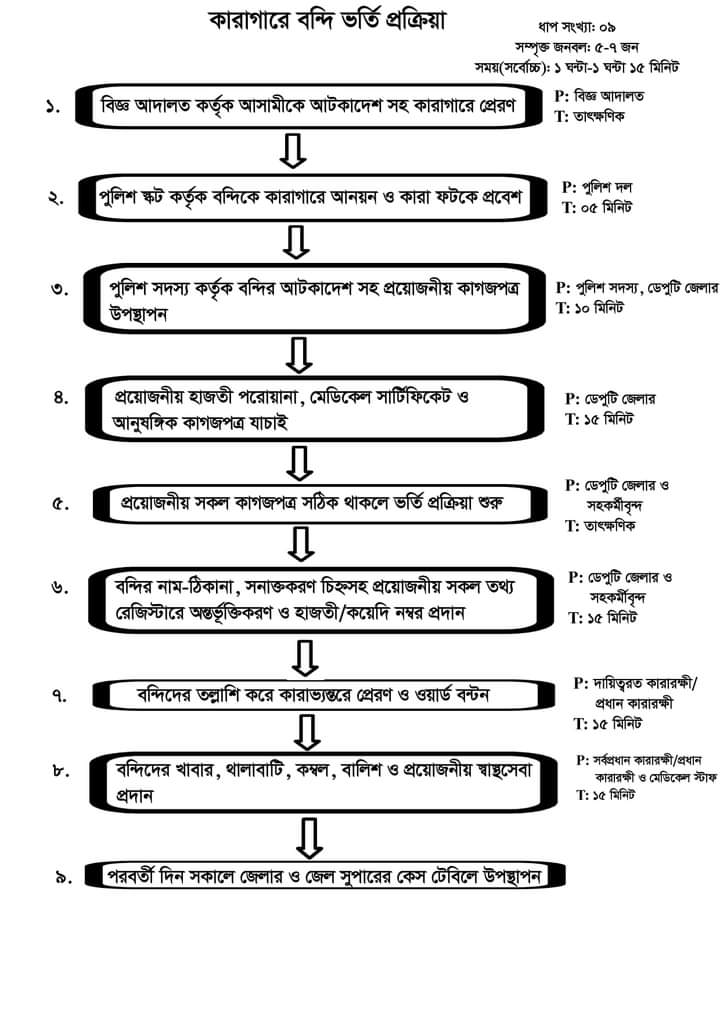 কারাগারে বন্দি ভর্তি প্রক্রিয়া

ধাপ সংখ্যা: ০৯
সম্পৃক্ত জনবল: ৫-৭ জন
সময়(সর্বোচ্চ): ১ ঘন্টা-১ ঘন্টা ১৫ মিনিট

১. বিজ্ঞ আদালত কর্তৃক আসামীকে আটকাদেশ সহ কারাগারে প্রেরণ

P: বিজ্ঞ আদালত
T: তাৎক্ষণিক

২. পুলিশ স্কট কর্তৃক বন্দিকে কারাগারে আনয়ন ও কারা ফটকে প্রবেশ

P: পুলিশ দল
T: ০৫ মিনিট

৩. পুলিশ সদস্য কর্তৃক বন্দির আটকাদেশ সহ প্রয়োজনীয় কাগজপত্র উপস্থাপন

P: পুলিশ সদস্য, ডেপুটি জেলার
T: ১০ মিনিট

৪. প্রয়োজনীয় হাজতী পরোয়ানা, মেডিকেল সার্টিফিকেট ও আনুষঙ্গিক কাগজপত্র যাচাই

P: ডেপুটি জেলার
T: ১৫ মিনিট

৫. প্রয়োজনীয় সকল কাগজপত্র সঠিক থাকলে ভর্তি প্রক্রিয়া শুরু

P: ডেপুটি জেলার ও সহকর্মীবৃন্দ
T: তাৎক্ষণিক

৬. বন্দির নাম-ঠিকানা, সনাক্তকরণ চিহ্নসহ প্রয়োজনীয় সকল তথ্য রেজিস্টারে অন্তর্ভুক্তিকরণ ও হাজতী/কয়েদি নম্বর প্রদান

P: ডেপুটি জেলার ও সহকর্মীবৃন্দ
T: ১৫ মিনিট

৭. বন্দিদের তল্লাশি করে কারাভ্যন্তরে প্রেরণ ও ওয়ার্ড বন্টন

P: দায়িত্বরত কারারক্ষী/ প্রধান কারারক্ষী
T: ১৫ মিনিট

৮. বন্দিদের খাবার, থালাবাটি, কম্বল, বালিশ ও প্রয়োজনীয় স্বাস্থ্যসেবা প্রদান

P: সর্বপ্রধান কারারক্ষী/প্রধান কারারক্ষী ও মেডিকেল স্টাফ
T: ১৫ মিনিট

৯. পরবর্তী দিন সকালে জেলার ও জেল সুপারের কেস টেবিলে উপস্থাপন